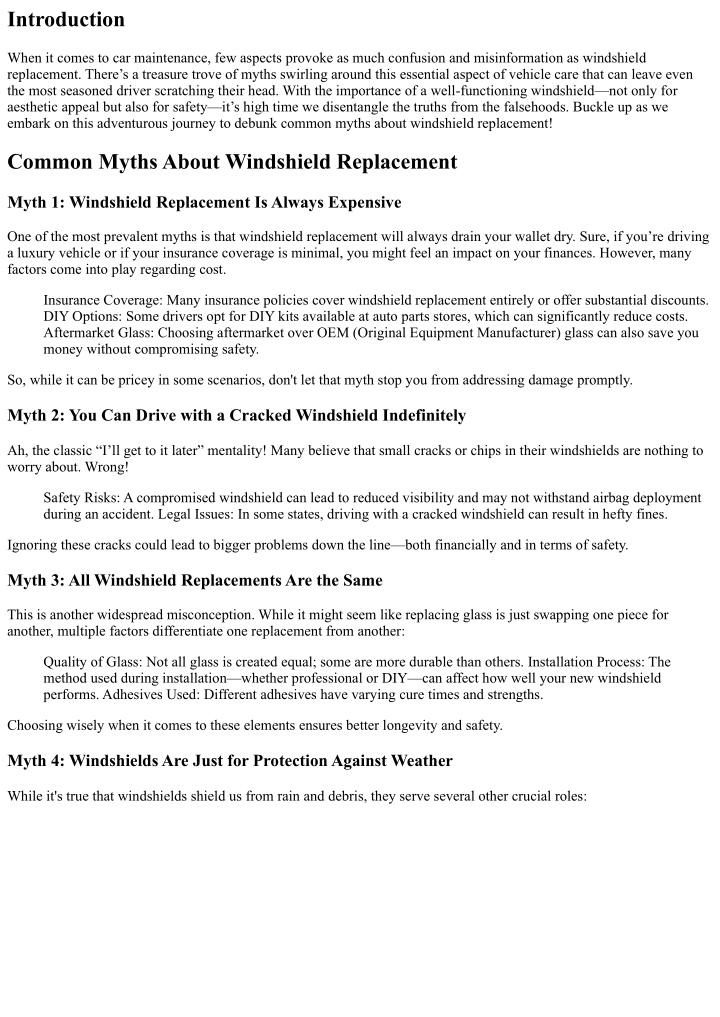 Introduction

When it comes to car maintenance, few aspects provoke as much confusion and misinformation as windshield replacement. There’s a treasure trove of myths swirling around this essential aspect of vehicle care that can leave even the most seasoned driver scratching their head. With the importance of a well-functioning windshield—not only for aesthetic appeal but also for safety—it’s high time we disentangle the truths from the falsehoods. Buckle up as we embark on this adventurous journey to debunk common myths about windshield replacement!

Common Myths About Windshield Replacement

Myth 1: Windshield Replacement Is Always Expensive

One of the most prevalent myths is that windshield replacement will always drain your wallet dry. Sure, if you’re driving a luxury vehicle or if your insurance coverage is minimal, you might feel an impact on your finances. However, many factors come into play regarding cost.

Insurance Coverage: Many insurance policies cover windshield replacement entirely or offer substantial discounts. DIY Options: Some drivers opt for DIY kits available at auto parts stores, which can significantly reduce costs. Aftermarket Glass: Choosing aftermarket over OEM (Original Equipment Manufacturer) glass can also save you money without compromising safety.

So, while it can be pricey in some scenarios, don't let that myth stop you from addressing damage promptly.

Myth 2: You Can Drive with a Cracked Windshield Indefinitely

Ah, the classic “I’ll get to it later” mentality! Many believe that small cracks or chips in their windshields are nothing to worry about. Wrong!

Safety Risks: A compromised windshield can lead to reduced visibility and may not withstand airbag deployment during an accident. Legal Issues: In some states, driving with a cracked windshield can result in hefty fines.

Ignoring these cracks could lead to bigger problems down the line—both financially and in terms of safety.

Myth 3: All Windshield Replacements Are the Same

This is another widespread misconception. While it might seem like replacing glass is just swapping one piece for another, multiple factors differentiate one replacement from another:

Quality of Glass: Not all glass is created equal; some are more durable than others. Installation Process: The method used during installation—whether professional or DIY—can affect how well your new windshield performs. Adhesives Used: Different adhesives have varying cure times and strengths.

Choosing wisely when it comes to these elements ensures better longevity and safety.

Myth 4: Windshields Are Just for Protection Against Weather

While it's true that windshields shield us from rain and debris, they serve several other crucial roles: